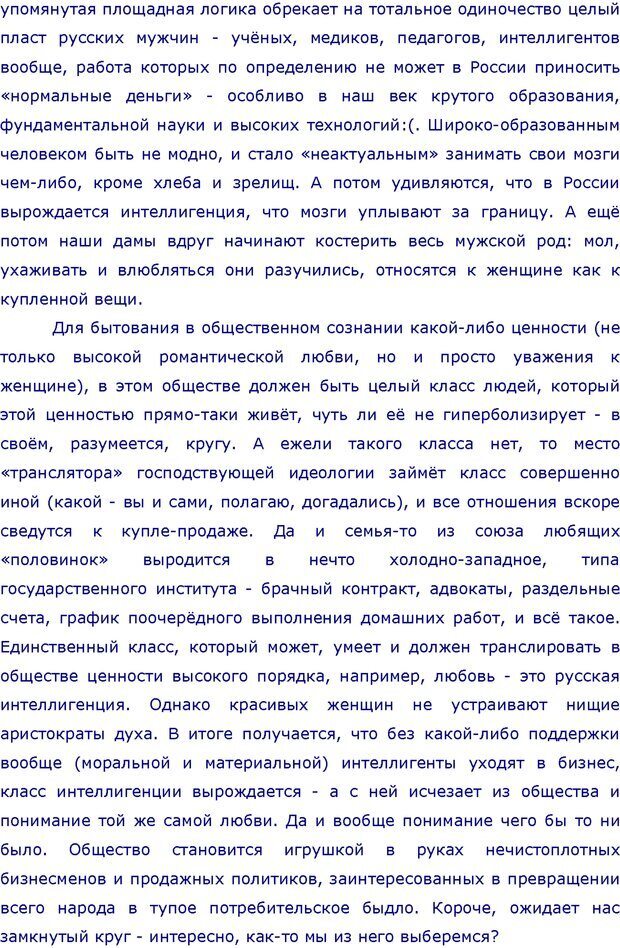 упомянутая площадная логика обрекает на тотальное одиночество целый пласт русских мужчин - учёных, медиков, педагогов, интеллигентов вообще, работа которых по определению не может в России приносить «нормальные деньги» - особливо в наш век крутого образования, фундаментальной науки и высоких технологий:(. Широко-образованным человеком быть не модно, и стало «неактуальным» занимать свои мозги чем-либо, кроме хлеба и зрелищ. А потом удивляются, что в России вырождается интеллигенция, что мозги уплывают за границу. А ещё потом наши дамы вдруг начинают костерить весь мужской род: мол, ухаживать и влюбляться они разучились, относятся к женщине как к купленной вещи.

Для бытования в общественном сознании какой-либо ценности (не только высокой романтической любви, но и просто уважения к женщине), в этом обществе должен быть целый класс людей, который этой ценностью прямо-таки живёт, чуть ли её не гиперболизирует - в своём, разумеется, кругу. А ежели такого класса нет, то место «транслятора» господствующей идеологии займёт класс совершенно иной (какой - вы и сами, полагаю, догадались), и все отношения вскоре сведутся к купле-продаже. Да и семья-то из союза любящих «половинок» выродится в нечто холодно-западное, типа государственного института - брачный контракт, адвокаты, раздельные счета, график поочерёдного выполнения домашних работ, и всё такое. Единственный класс, который может, умеет и должен транслировать в обществе ценности высокого порядка, например, любовь - это русская интеллигенция. Однако красивых женщин не устраивают нищие аристократы духа. В итоге получается, что без какой-либо поддержки вообще (моральной и материальной) интеллигенты уходят в бизнес, класс интеллигенции вырождается - а с ней исчезает из общества и понимание той же самой любви. Да и вообще понимание чего бы то ни было. Общество становится игрушкой в руках нечистоплотных бизнесменов и продажных политиков, заинтересованных в превращении всего народа в тупое потребительское быдло. Короче, ожидает нас замкнутый круг - интересно, как-то мы из него выберемся?